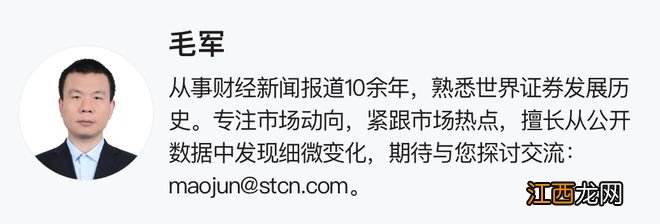 毛军

从事财经新闻报道10余年，熟悉世界证券发展历史。专注市场动向，紧跟市场热点，擅长从公开数据中发现细微变化，期待与您探讨交流：maojun@stcn.com。

江西龙网